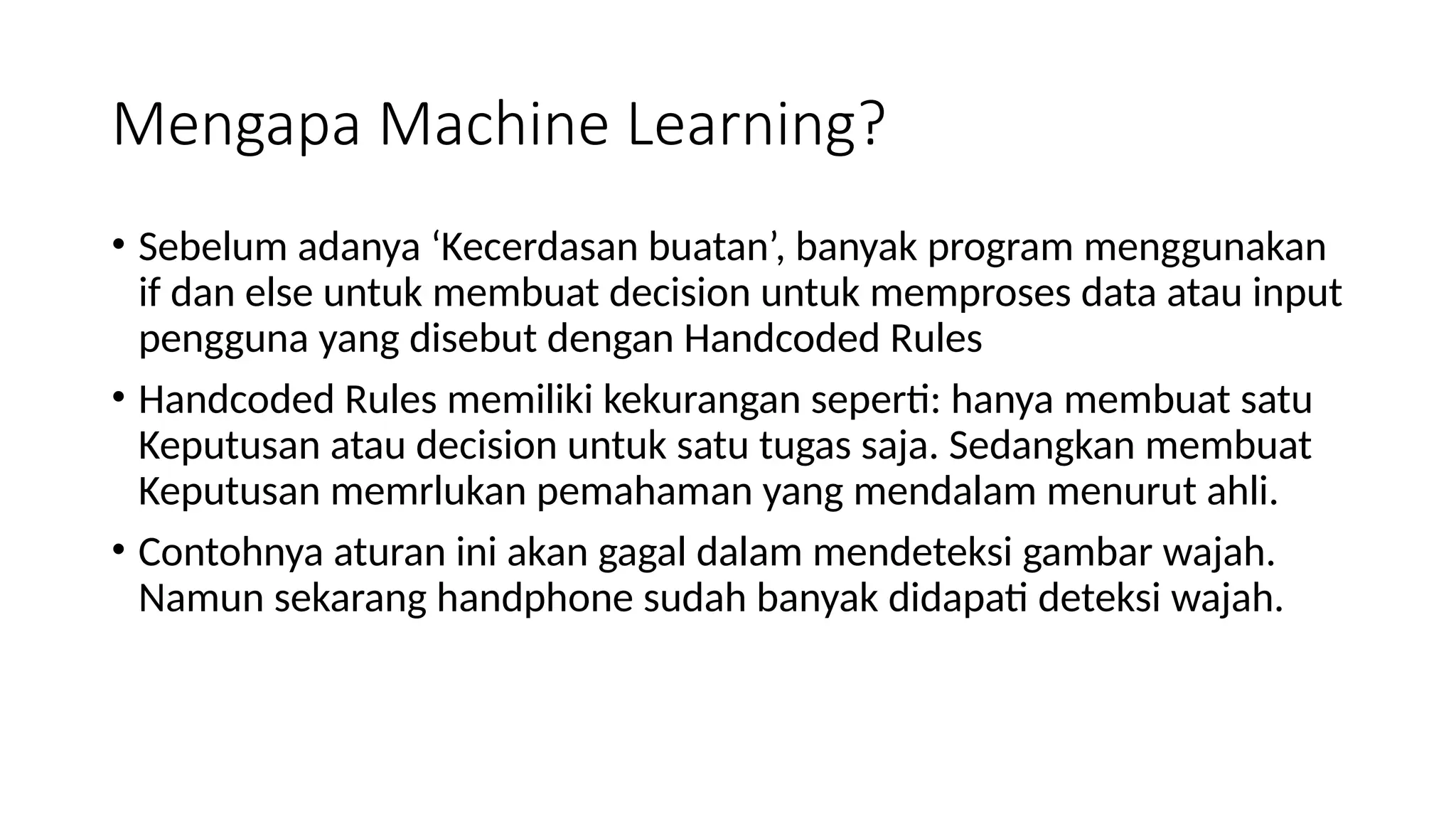 Mengapa Machine Learning?

• Sebelum adanya ‘Kecerdasan buatan’, banyak program menggunakan if dan else untuk membuat decision untuk memproses data atau input pengguna yang disebut dengan Handcoded Rules

• Handcoded Rules memiliki kekurangan seperti: hanya membuat satu Keputusan atau decision untuk satu tugas saja. Sedangkan membuat Keputusan memrlukan pemahaman yang mendalam menurut ahli.

• Contohnya aturan ini akan gagal dalam mendeteksi gambar wajah. Namun sekarang handphone sudah banyak didapati deteksi wajah.